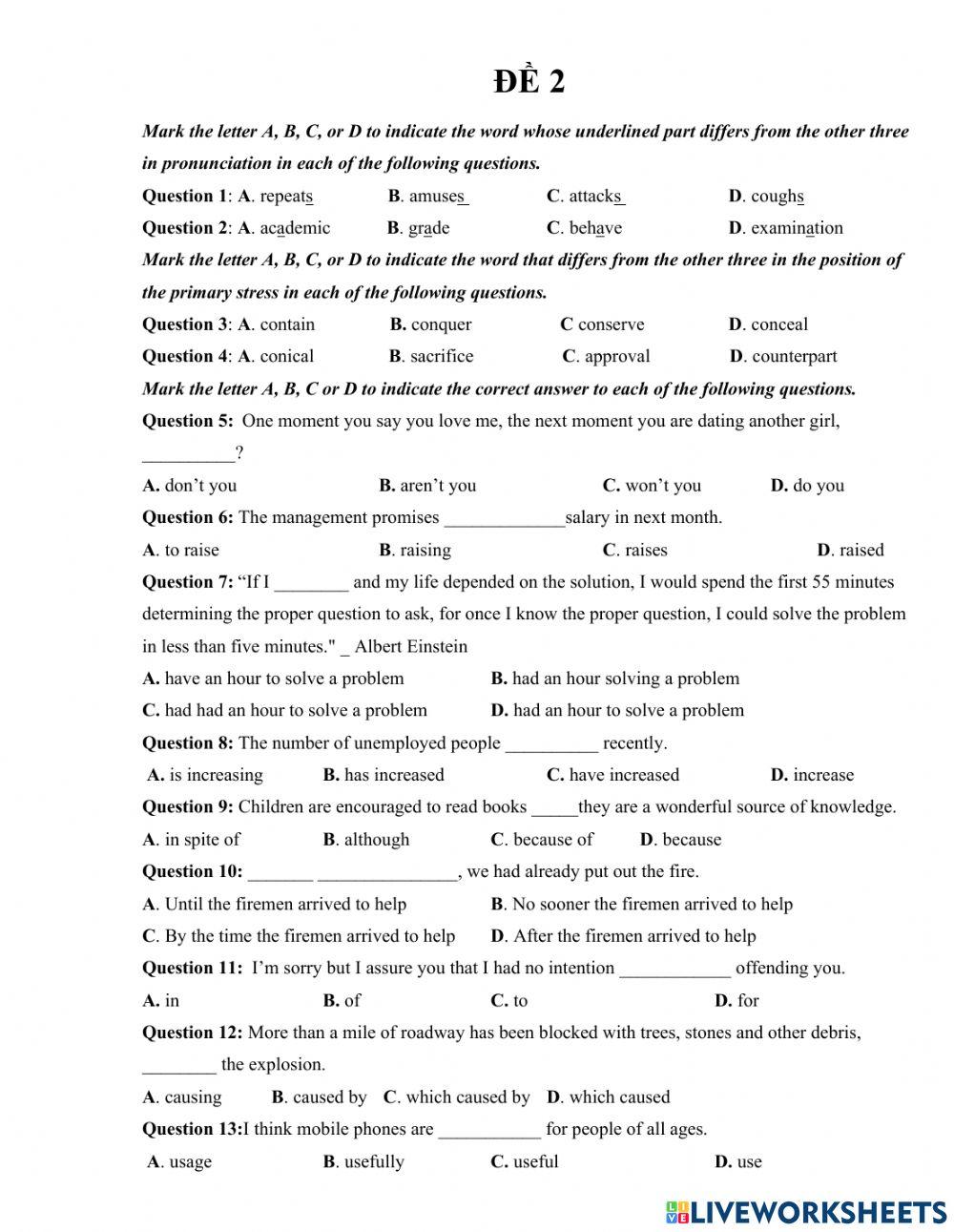 ĐỀ 2

Mark the letter A, B, C, or D to indicate the word whose underlined part differs from the other three in pronunciation in each of the following questions.

Question 1: A. repeats B. amuses C. attacks D. coughs

Question 2: A. academic B. grade C. behave D. examination

Mark the letter A, B, C, or D to indicate the word that differs from the other three in the position of the primary stress in each of the following questions.

Question 3: A. contain B. conquer C conserve D. conceal

Question 4: A. conical B. sacrifice C. approval D. counterpart

Mark the letter A, B, C or D to indicate the correct answer to each of the following questions.

Question 5: One moment you say you love me, the next moment you are dating another girl, __________?

A. don't you B. aren't you C. won't you D. do you

Question 6: The management promises _____________salary in next month.

A. to raise B. raising C. raises D. raised

Question 7: "If I ________ and my life depended on the solution, I would spend the first 55 minutes determining the proper question to ask, for once I know the proper question, I could solve the problem in less than five minutes." _ Albert Einstein

A. have an hour to solve a problem B. had an hour solving a problem

C. had had an hour to solve a problem D. had an hour to solve a problem

Question 8: The number of unemployed people __________ recently.

A. is increasing B. has increased C. have increased D. increase

Question 9: Children are encouraged to read books _____they are a wonderful source of knowledge.

A. in spite of B. although C. because of D. because

Question 10: _______ _______________, we had already put out the fire.

A. Until the firemen arrived to help B. No sooner the firemen arrived to help

C. By the time the firemen arrived to help D. After the firemen arrived to help

Question 11: I'm sorry but I assure you that I had no intention ____________ offending you.

A. in B. of C. to D. for

Question 12: More than a mile of roadway has been blocked with trees, stones and other debris, ________ the explosion.

A. causing B. caused by C. which caused by D. which caused

Question 13:I think mobile phones are ___________ for people of all ages.

A. usage B. usefully C. useful D. use

LIVEWORKSHEETS